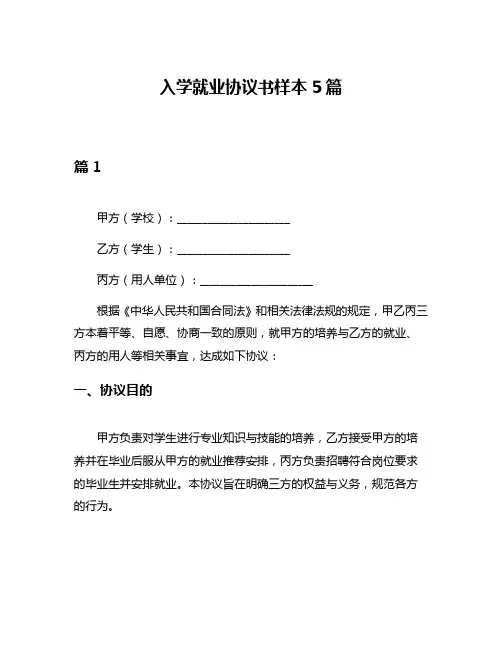 入学就业协议书样本 5 篇

篇 1

甲方（学校）：____________________

乙方（学生）：____________________

丙方（用人单位）：____________________

根据《中华人民共和国合同法》和相关法律法规的规定，甲乙丙三方本着平等、自愿、协商一致的原则，就甲方的培养与乙方的就业、丙方的用人等相关事宜，达成如下协议：

一、协议目的

甲方负责对学生进行专业知识与技能的培养，乙方接受甲方的培养并在毕业后服从甲方的就业推荐安排，丙方负责招聘符合岗位要求的毕业生并安排就业。本协议旨在明确三方的权益与义务，规范各方的行为。